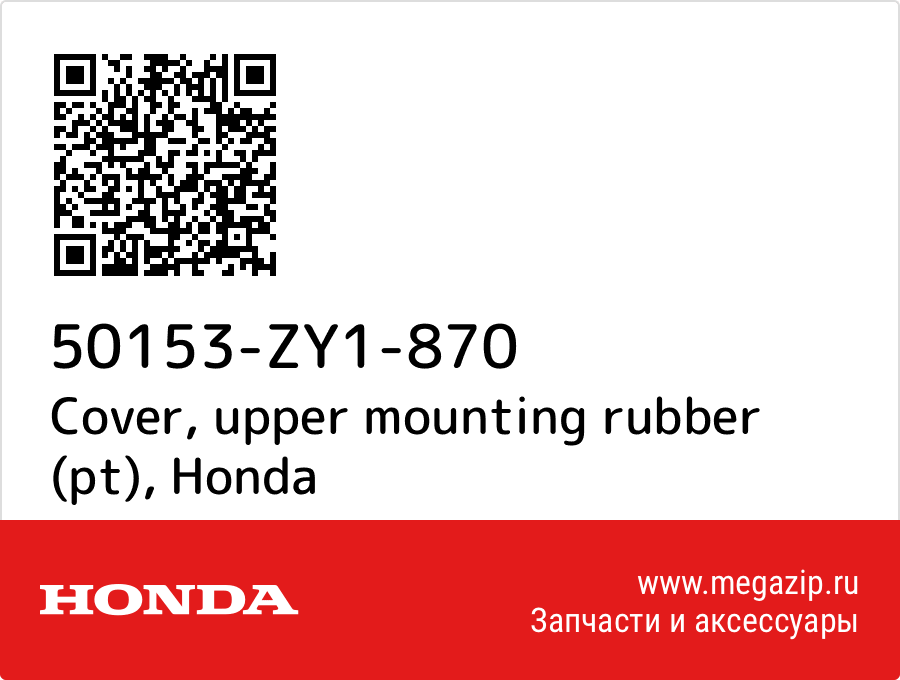 50153-ZY1-870
Cover, upper mounting rubber (pt), Honda

HONDA

www.megazip.ru
Запчасти и аксессуары